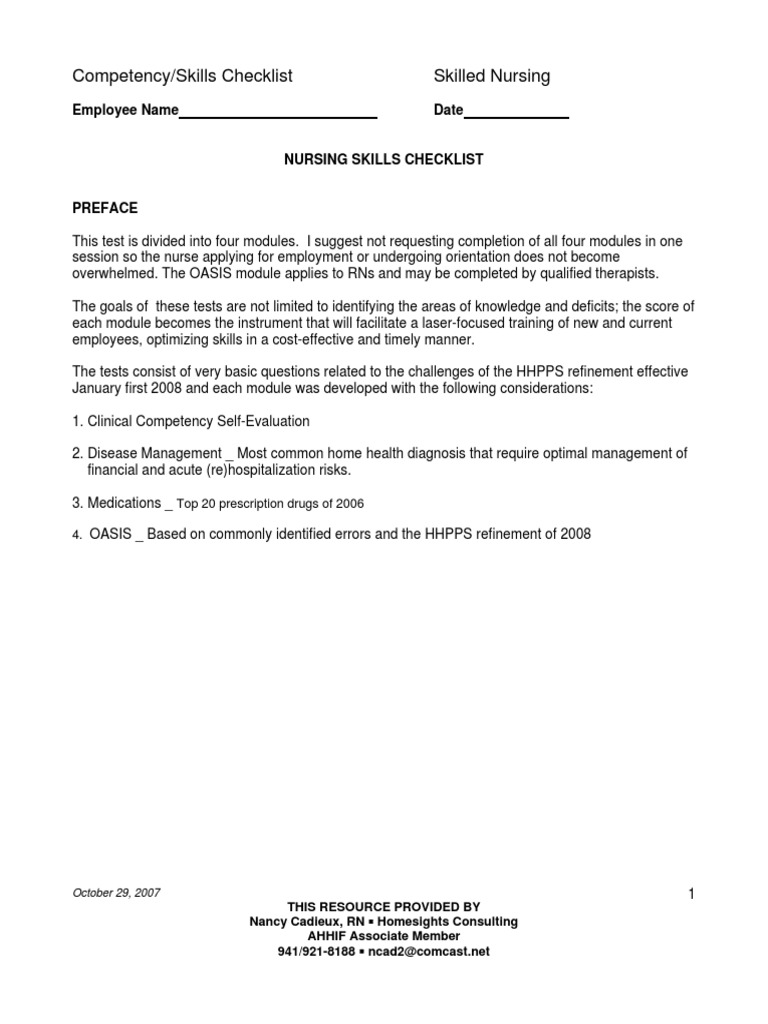 Competency/Skills Checklist Skilled Nursing

Employee Name________________________ Date____________

NURSING SKILLS CHECKLIST

PREFACE

This test is divided into four modules. I suggest not requesting completion of all four modules in one session so the nurse applying for employment or undergoing orientation does not become overwhelmed. The OASIS module applies to RNs and may be completed by qualified therapists.

The goals of these tests are not limited to identifying the areas of knowledge and deficits; the score of each module becomes the instrument that will facilitate a laser-focused training of new and current employees, optimizing skills in a cost-effective and timely manner.

The tests consist of very basic questions related to the challenges of the HHPPS refinement effective January first 2008 and each module was developed with the following considerations:

1. Clinical Competency Self-Evaluation

2. Disease Management _ Most common home health diagnosis that require optimal management of financial and acute (re)hospitalization risks.

3. Medications _ Top 20 prescription drugs of 2006

4. OASIS _ Based on commonly identified errors and the HHPPS refinement of 2008

October 29, 2007

1

THIS RESOURCE PROVIDED BY
Nancy Cadieux, RN ▪ Homesights Consulting
AHHIF Associate Member
941/921-8188 ▪ ncad2@comcast.net